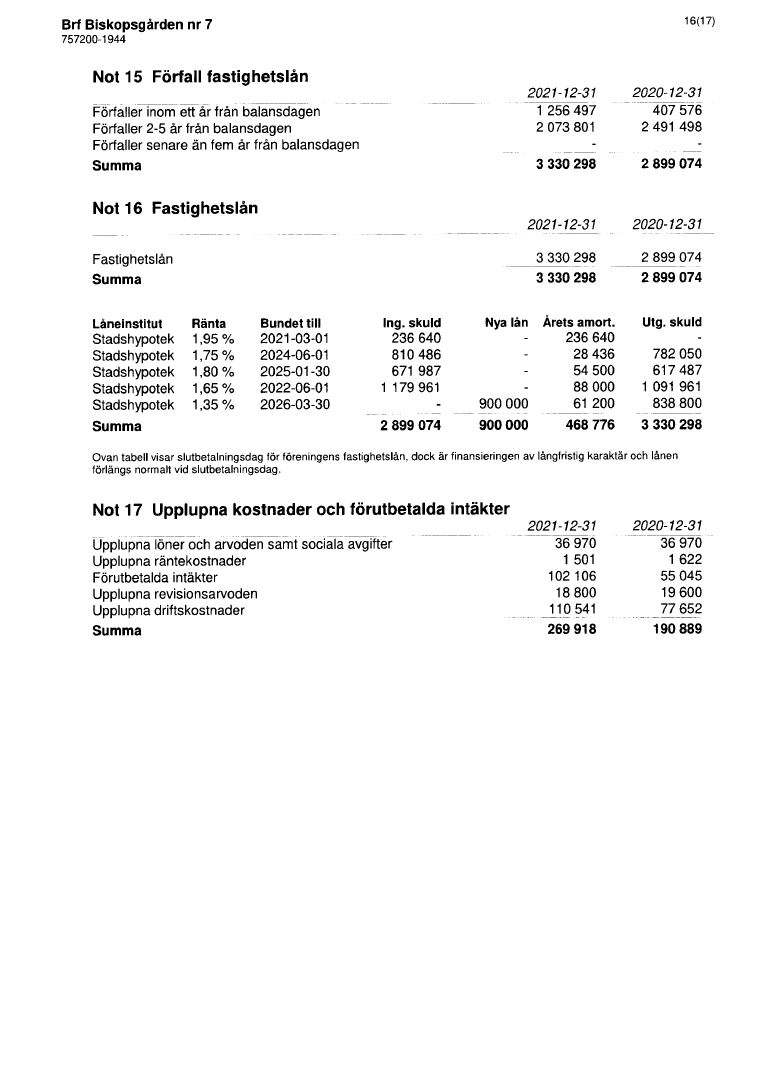 Brf Biskopsgården nr 7
757200-1944

16(17)

Not 15 Förfall fastighetslån

| | 2021-12-31 | 2020-12-31 |
|---|---|---|
| Förfaller inom ett år från balansdagen | 1 256 497 | 407 576 |
| Förfaller 2-5 år från balansdagen | 2 073 801 | 2 491 498 |
| Förfaller senare än fem år från balansdagen | - | - |
| Summa | 3 330 298 | 2 899 074 |

Not 16 Fastighetslån

| | 2021-12-31 | 2020-12-31 |
|---|---|---|
| Fastighetslån | 3 330 298 | 2 899 074 |
| Summa | 3 330 298 | 2 899 074 |

| Låneinstitut | Ränta | Bundet till | Ing. skuld | Nya lån | Årets amort. | Utg. skuld |
|---|---|---|---|---|---|---|
| Stadshypotek | 1,95 % | 2021-03-01 | 236 640 | - | 236 640 | - |
| Stadshypotek | 1,75 % | 2024-06-01 | 810 486 | - | 28 436 | 782 050 |
| Stadshypotek | 1,80 % | 2025-01-30 | 671 987 | - | 54 500 | 617 487 |
| Stadshypotek | 1,65 % | 2022-06-01 | 1 179 961 | - | 88 000 | 1 091 961 |
| Stadshypotek | 1,35 % | 2026-03-30 | - | 900 000 | 61 200 | 838 800 |
| Summa | | | 2 899 074 | 900 000 | 468 776 | 3 330 298 |

Ovan tabell visar slutbetalningsdag för föreningens fastighetslån, dock är finansieringen av långfristig karaktär och lånen förlängs normalt vid slutbetalningsdag.

Not 17 Upplupna kostnader och förutbetalda intäkter

| | 2021-12-31 | 2020-12-31 |
|---|---|---|
| Upplupna löner och arvoden samt sociala avgifter | 36 970 | 36 970 |
| Upplupna räntekostnader | 1 501 | 1 622 |
| Förutbetalda intäkter | 102 106 | 55 045 |
| Upplupna revisionsarvoden | 18 800 | 19 600 |
| Upplupna driftskostnader | 110 541 | 77 652 |
| Summa | 269 918 | 190 889 |